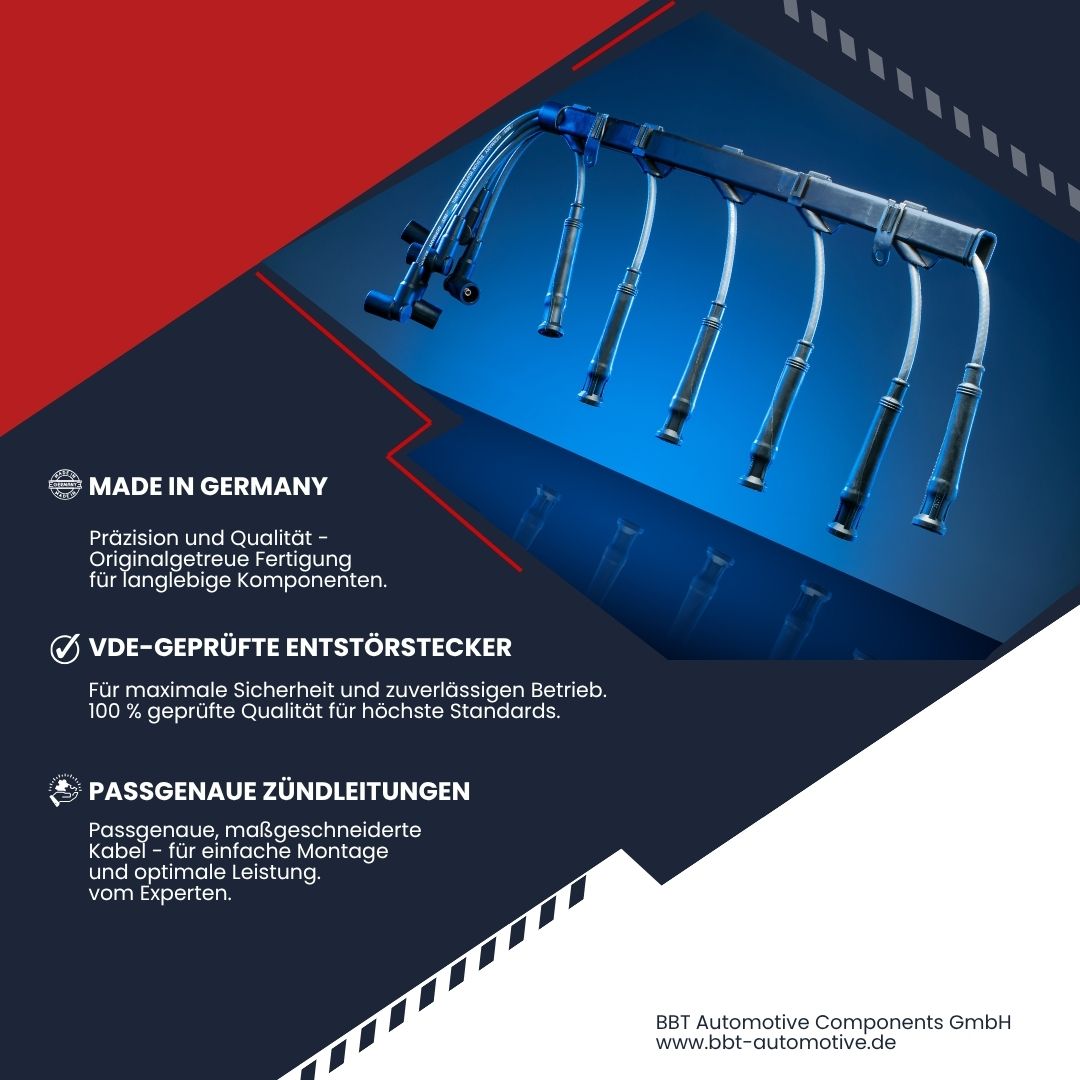 MADE IN GERMANY

Präzision und Qualität - Originalgetreue Fertigung für langlebige Komponenten.

VDE-GEPRÜFTE ENTSTÖRSTECKER

Für maximale Sicherheit und zuverlässigen Betrieb. 100 % geprüfte Qualität für höchste Standards.

PASSGENAUE ZÜNDLEITUNGEN

Passgenaue, maßgeschneiderte Kabel - für einfache Montage und optimale Leistung. vom Experten.

BBT Automotive Components GmbH
www.bbt-automotive.de